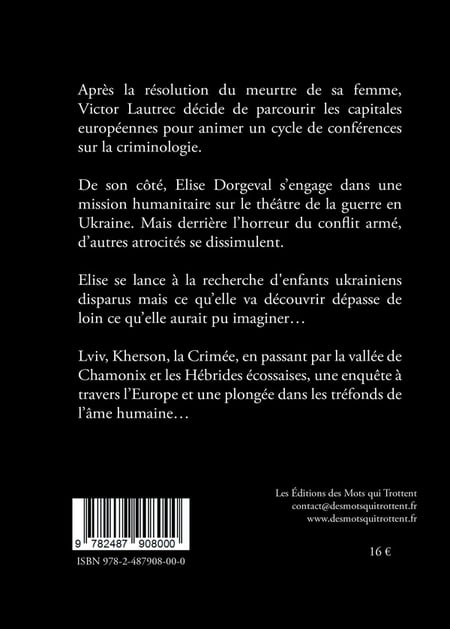 Après la résolution du meurtre de sa femme, Victor Lautrec décide de parcourir les capitales européennes pour animer un cycle de conférences sur la criminologie.

De son côté, Elise Dorgeval s'engage dans une mission humanitaire sur le théâtre de la guerre en Ukraine. Mais derrière l'horreur du conflit armé, d'autres atrocités se dissimulent.

Elise se lance à la recherche d'enfants ukrainiens disparus mais ce qu'elle va découvrir dépasse de loin ce qu'elle aurait pu imaginer…

Lviv, Kherson, la Crimée, en passant par la vallée de Chamonix et les Hébrides écossaises, une enquête à travers l'Europe et une plongée dans les tréfonds de l'âme humaine…

Les Éditions des Mots qui Trottent
contact@desmotsquitrottent.fr
www.desmotsquitrottent.fr

9 782487 908000

16 €

ISBN 978-2-487908-00-0